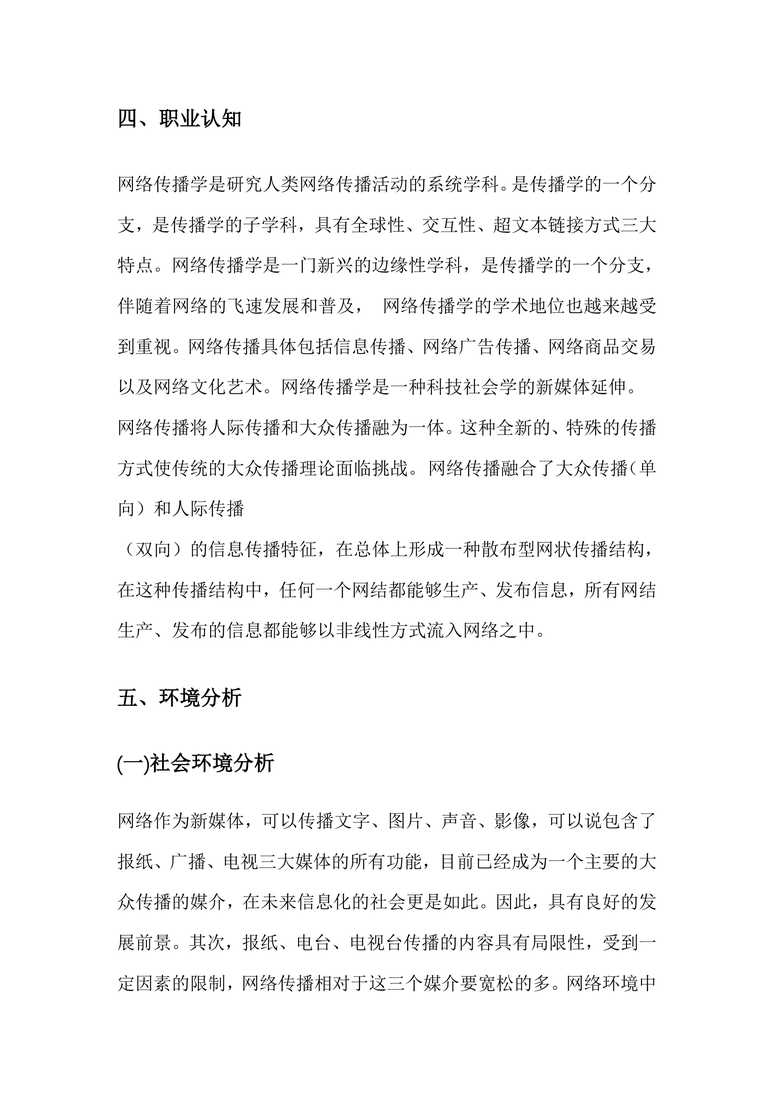 四、职业认知

网络传播学是研究人类网络传播活动的系统学科。是传播学的一个分支，是传播学的子学科，具有全球性、交互性、超文本链接方式三大特点。网络传播学是一门新兴的边缘性学科，是传播学的一个分支，伴随着网络的飞速发展和普及， 网络传播学的学术地位也越来越受到重视。网络传播具体包括信息传播、网络广告传播、网络商品交易以及网络文化艺术。网络传播学是一种科技社会学的新媒体延伸。

网络传播将人际传播和大众传播融为一体。这种全新的、特殊的传播方式使传统的大众传播理论面临挑战。网络传播融合了大众传播（单向）和人际传播

（双向）的信息传播特征，在总体上形成一种散布型网状传播结构，在这种传播结构中，任何一个网结都能够生产、发布信息，所有网结生产、发布的信息都能够以非线性方式流入网络之中。

五、环境分析

(一)社会环境分析

网络作为新媒体，可以传播文字、图片、声音、影像，可以说包含了报纸、广播、电视三大媒体的所有功能，目前已经成为一个主要的大众传播的媒介，在未来信息化的社会更是如此。因此，具有良好的发展前景。其次，报纸、电台、电视台传播的内容具有局限性，受到一定因素的限制，网络传播相对于这三个媒介要宽松的多。网络环境中